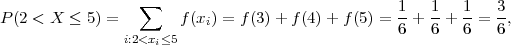 $P(2 < X \leq 5) = \sum_{i:2<x_i\leq 5} f(x_i) = f(3) + f(4) + f(5) = \frac{1}{6} + \frac{1}{6} + \frac{1}{6} = \frac{3}{6},$